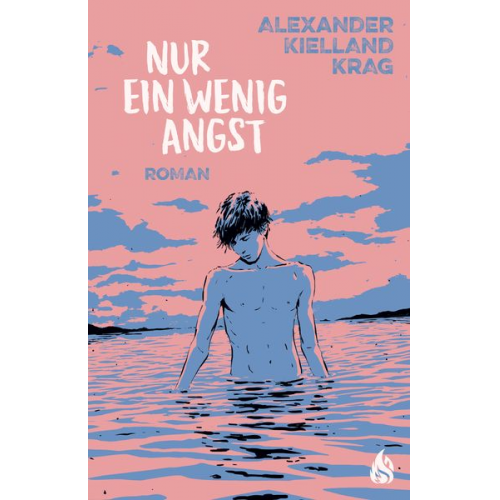 ALEXANDER KIELLAND KRAG

NUR EIN WENIG ANGST

ROMAN